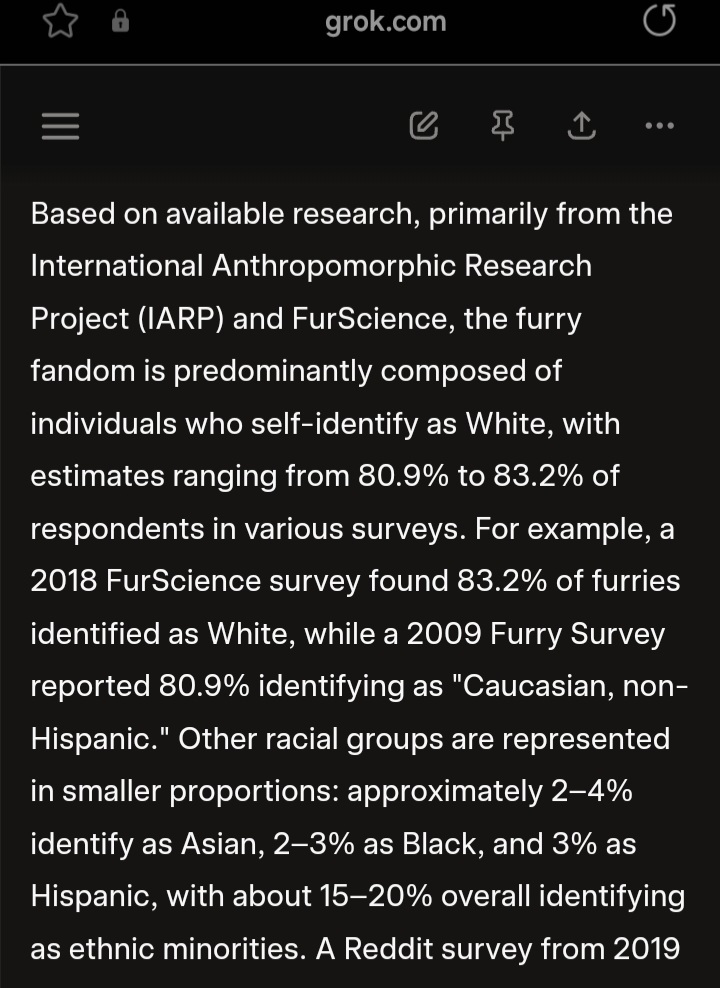 grok.com

Based on available research, primarily from the International Anthropomorphic Research Project (IARP) and FurScience, the furry fandom is predominantly composed of individuals who self-identify as White, with estimates ranging from 80.9% to 83.2% of respondents in various surveys. For example, a 2018 FurScience survey found 83.2% of furries identified as White, while a 2009 Furry Survey reported 80.9% identifying as "Caucasian, non-Hispanic." Other racial groups are represented in smaller proportions: approximately 2–4% identify as Asian, 2–3% as Black, and 3% as Hispanic, with about 15–20% overall identifying as ethnic minorities. A Reddit survey from 2019